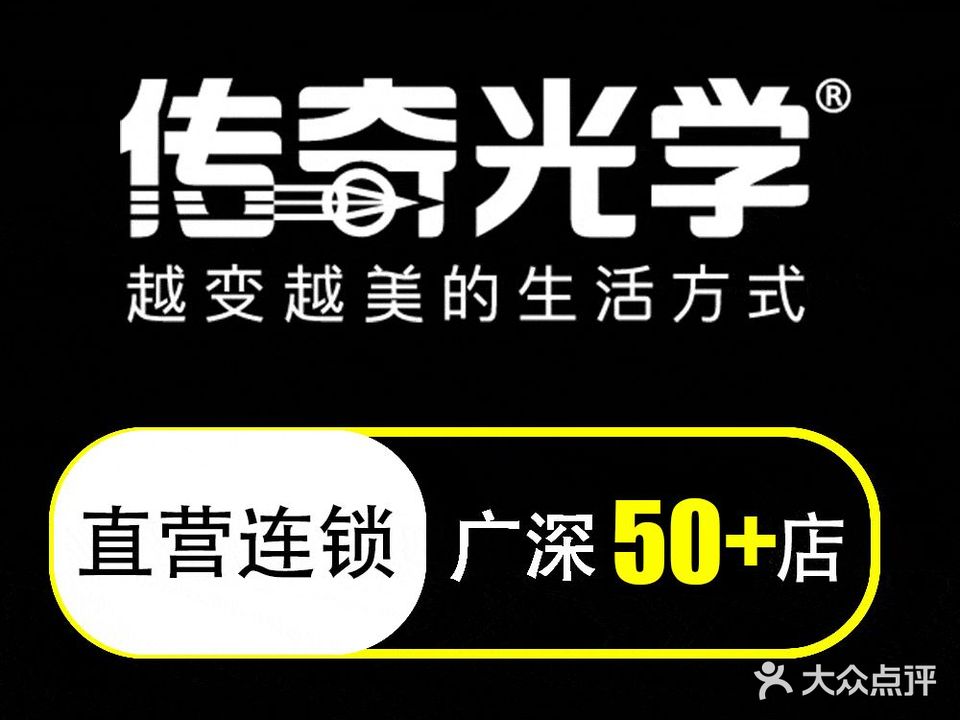 传奇光学®

越变越美的生活方式

直营连锁 广深50+店

大众点评